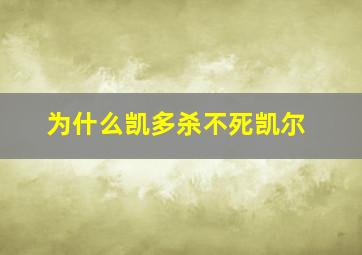 为什么凯多杀不死凯尔